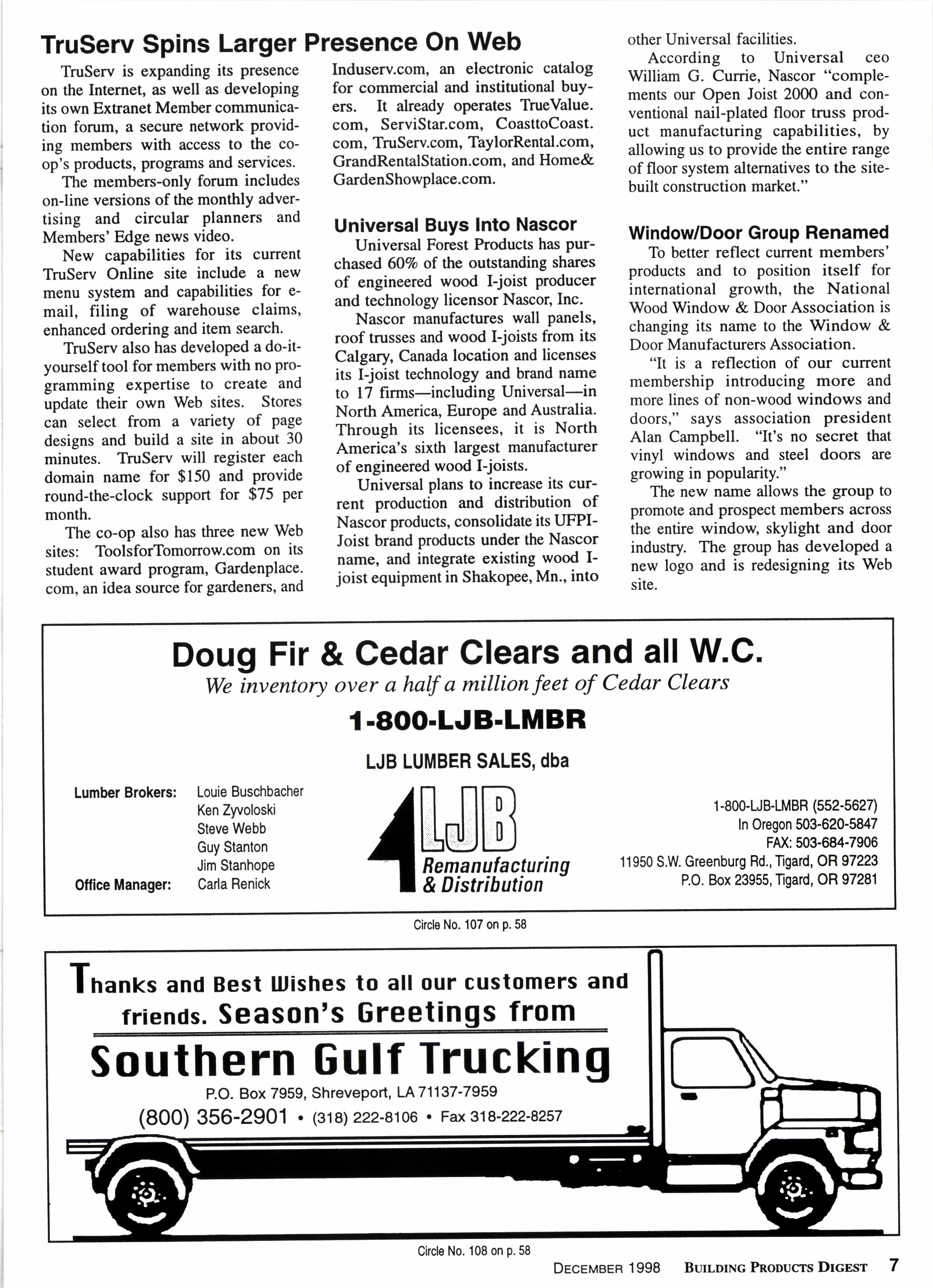 TruServ Spins Larger Presence On Web

TruServ is expanding its presence on the Internet, as well as developing its own Extranet Member communication forum, a secure network providing members with access to the co-op's products, programs and services.

The members-only forum includes on-line versions of the monthly advertising and circular planners and Members' Edge news video.

New capabilities for its current TruServ Online site include a new menu system and capabilities for e-mail, filing of warehouse claims, enhanced ordering and item search.

TruServ also has developed a do-it-yourself tool for members with no programming expertise to create and update their own Web sites. Stores can select from a variety of page designs and build a site in about 30 minutes. TruServ will register each domain name for $150 and provide round-the-clock support for $75 per month.

The co-op also has three new Web sites: ToolsforTomorrow.com on its student award program, Gardenplace.com, an idea source for gardeners, and Induserv.com, an electronic catalog for commercial and institutional buyers. It already operates TrueValue.com, ServiStar.com, CoasttoCoast.com, TruServ.com, TaylorRental.com, GrandRentalStation.com, and Home&GardenShowplace.com.

Universal Buys Into Nascor

Universal Forest Products has purchased 60% of the outstanding shares of engineered wood I-joist producer and technology licensor Nascor, Inc.

Nascor manufactures wall panels, roof trusses and wood I-joists from its Calgary, Canada location and licenses its I-joist technology and brand name to 17 firms—including Universal—in North America, Europe and Australia. Through its licensees, it is North America's sixth largest manufacturer of engineered wood I-joists.

Universal plans to increase its current production and distribution of Nascor products, consolidate its UFPI-Joist brand products under the Nascor name, and integrate existing wood I-joist equipment in Shakopee, Mn., into other Universal facilities.

According to Universal ceo William G. Currie, Nascor "complements our Open Joist 2000 and conventional nail-plated floor truss product manufacturing capabilities, by allowing us to provide the entire range of floor system alternatives to the site-built construction market."

Window/Door Group Renamed

To better reflect current members' products and to position itself for international growth, the National Wood Window & Door Association is changing its name to the Window & Door Manufacturers Association.

"It is a reflection of our current membership introducing more and more lines of non-wood windows and doors," says association president Alan Campbell. "It's no secret that vinyl windows and steel doors are growing in popularity."

The new name allows the group to promote and prospect members across the entire window, skylight and door industry. The group has developed a new logo and is redesigning its Web site.

Doug Fir & Cedar Clears and all W.C.
We inventory over a half a million feet of Cedar Clears
1-800-LJB-LMBR
LJB LUMBER SALES, dba

Lumber Brokers: Louie Buschbacher
Ken Zyvoloski
Steve Webb
Guy Stanton
Jim Stanhope
Office Manager: Carla Renick

LJB
Remanufacturing
& Distribution

1-800-LJB-LMBR (552-5627)
In Oregon 503-620-5847
FAX: 503-684-7906
11950 S.W. Greenburg Rd., Tigard, OR 97223
P.O. Box 23955, Tigard, OR 97281

Circle No. 107 on p. 58

Thanks and Best Wishes to all our customers and friends. Season's Greetings from
Southern Gulf Trucking
P.O. Box 7959, Shreveport, LA 71137-7959
(800) 356-2901 • (318) 222-8106 • Fax 318-222-8257

Circle No. 108 on p. 58

DECEMBER 1998 BUILDING PRODUCTS DIGEST 7